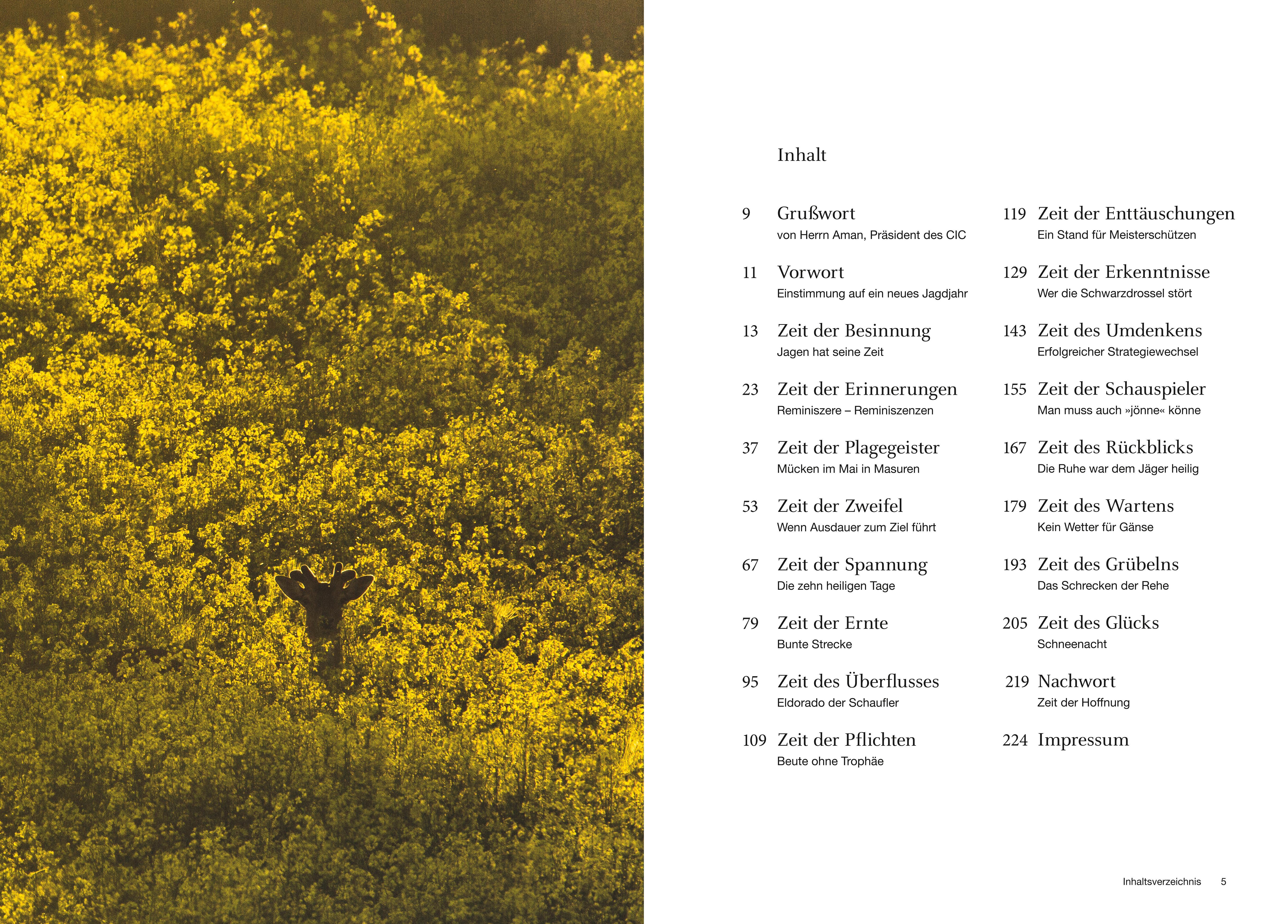 Inhalt

9 Grußwort
von Herrn Aman, Präsident des CIC

11 Vorwort
Einstimmung auf ein neues Jagdjahr

13 Zeit der Besinnung
Jagen hat seine Zeit

23 Zeit der Erinnerungen
Reminiszere – Reminiszenzen

37 Zeit der Plagegeister
Mücken im Mai in Masuren

53 Zeit der Zweifel
Wenn Ausdauer zum Ziel führt

67 Zeit der Spannung
Die zehn heiligen Tage

79 Zeit der Ernte
Bunte Strecke

95 Zeit des Überflusses
Eldorado der Schaufler

109 Zeit der Pflichten
Beute ohne Trophäe

119 Zeit der Enttäuschungen
Ein Stand für Meisterschützen

129 Zeit der Erkenntnisse
Wer die Schwarzdrossel stört

143 Zeit des Umdenkens
Erfolgreicher Strategiewechsel

155 Zeit der Schauspieler
Man muss auch »jönne« könne

167 Zeit des Rückblicks
Die Ruhe war dem Jäger heilig

179 Zeit des Wartens
Kein Wetter für Gänse

193 Zeit des Grübelns
Das Schrecken der Rehe

205 Zeit des Glücks
Schneenacht

219 Nachwort
Zeit der Hoffnung

224 Impressum

Inhaltsverzeichnis 5